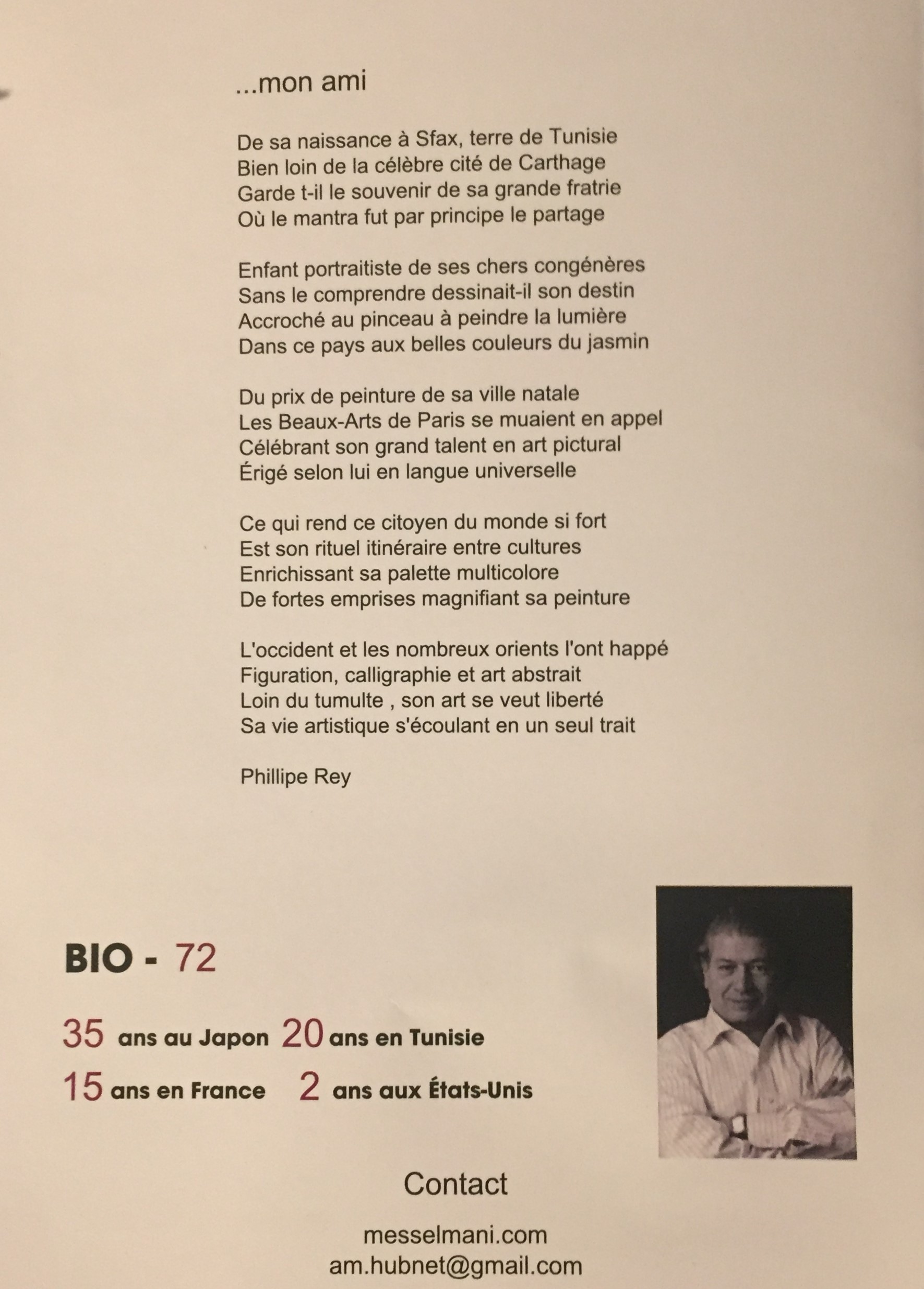 ...mon ami

De sa naissance à Sfax, terre de Tunisie
Bien loin de la célèbre cité de Carthage
Garde t-il le souvenir de sa grande fratrie
Où le mantra fut par principe le partage

Enfant portraitiste de ses chers congénères
Sans le comprendre dessinait-il son destin
Accroché au pinceau à peindre la lumière
Dans ce pays aux belles couleurs du jasmin

Du prix de peinture de sa ville natale
Les Beaux-Arts de Paris se muaient en appel
Célébrant son grand talent en art pictural
Érigé selon lui en langue universelle

Ce qui rend ce citoyen du monde si fort
Est son rituel itinéraire entre cultures
Enrichissant sa palette multicolore
De fortes emprises magnifiant sa peinture

L'occident et les nombreux orients l'ont happé
Figuration, calligraphie et art abstrait
Loin du tumulte , son art se veut liberté
Sa vie artistique s'écoulant en un seul trait

Phillipe Rey

BIO - 72

35 ans au Japon 20 ans en Tunisie
15 ans en France 2 ans aux États-Unis

Contact

messelmani.com
am.hubnet@gmail.com